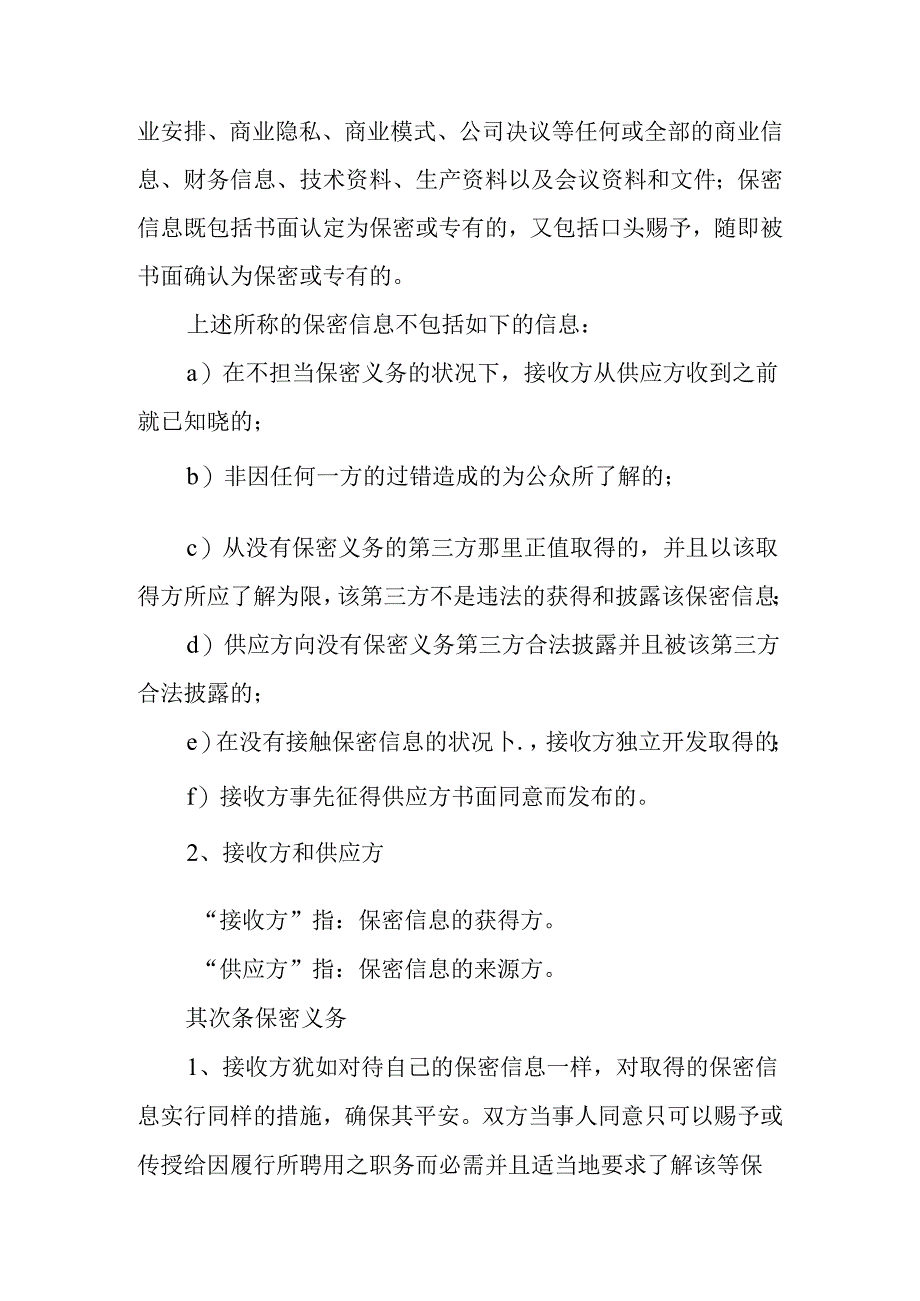 业安排、商业隐私、商业模式、公司决议等任何或全部的商业信息、财务信息、技术资料、生产资料以及会议资料和文件；保密信息既包括书面认定为保密或专有的，又包括口头赐予，随即被书面确认为保密或专有的。

上述所称的保密信息不包括如下的信息：

a）在不担当保密义务的状况下，接收方从供应方收到之前就已知晓的；

b）非因任何一方的过错造成的为公众所了解的；

c）从没有保密义务的第三方那里正值取得的，并且以该取得方所应了解为限，该第三方不是违法的获得和披露该保密信息；

d）供应方向没有保密义务第三方合法披露并且被该第三方合法披露的；

e）在没有接触保密信息的状况卜.，接收方独立开发取得的；

f）接收方事先征得供应方书面同意而发布的。

2、接收方和供应方

“接收方”指：保密信息的获得方。

“供应方”指：保密信息的来源方。

其次条保密义务

1、接收方犹如对待自己的保密信息一样，对取得的保密信息实行同样的措施，确保其平安。双方当事人同意只可以赐予或传授给因履行所聘用之职务而必需并且适当地要求了解该等保